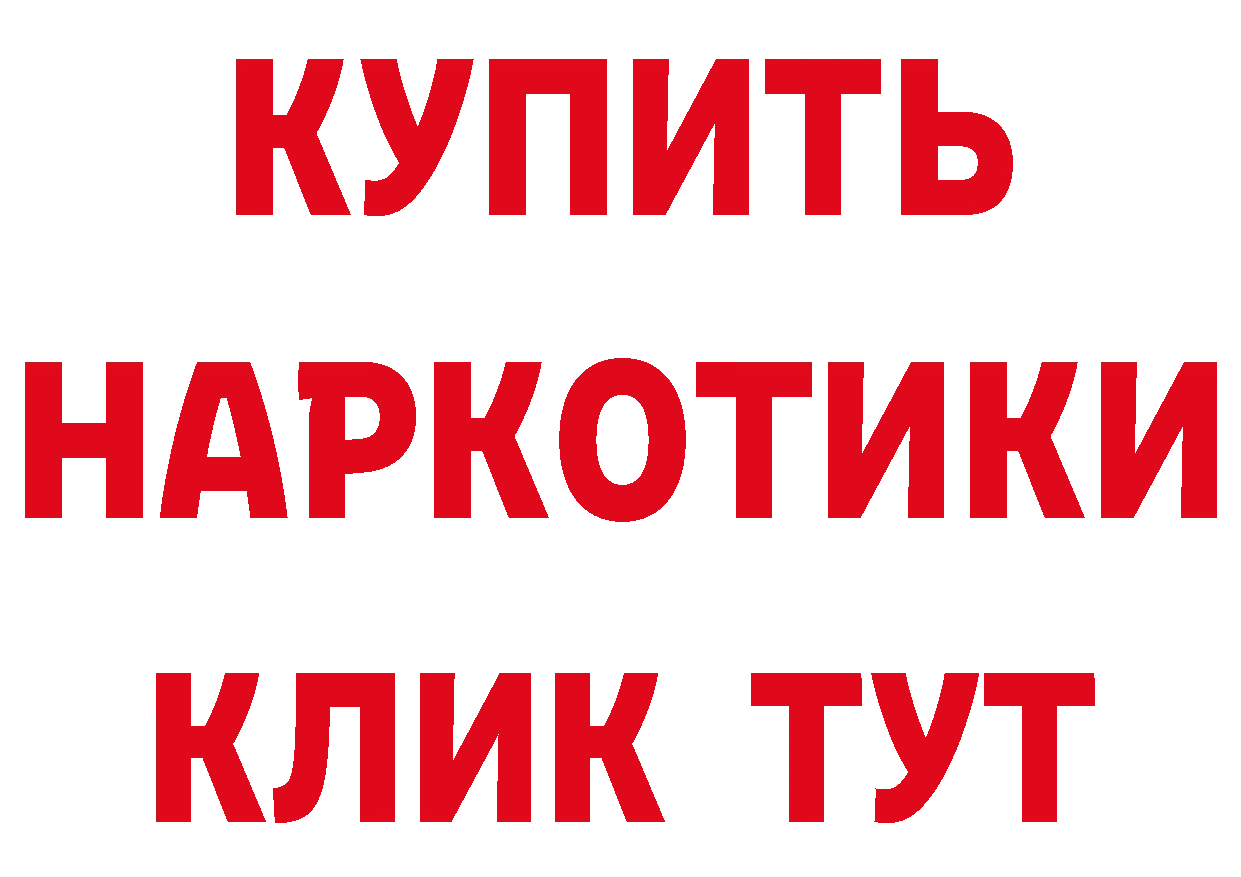 КУПИТЬ
НАРКОТИКИ
КЛИК ТУТ